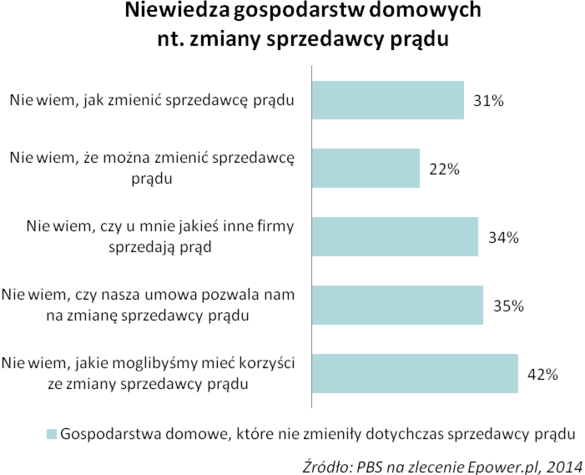 Niewiedza gospodarstw domowych nt. zmiany sprzedawcy prądu

Nie wiem, jak zmienić sprzedawcę prądu 31%

Nie wiem, że można zmienić sprzedawcę prądu 22%

Nie wiem, czy u mnie jakieś inne firmy sprzedają prąd 34%

Nie wiem, czy nasza umowa pozwala nam na zmianę sprzedawcy prądu 35%

Nie wiem, jakie moglibyśmy mieć korzyści ze zmiany sprzedawcy prądu 42%

Gospodarstwa domowe, które nie zmieniły dotychczas sprzedawcy prądu

Źródło: PBS na zlecenie Epower.pl, 2014